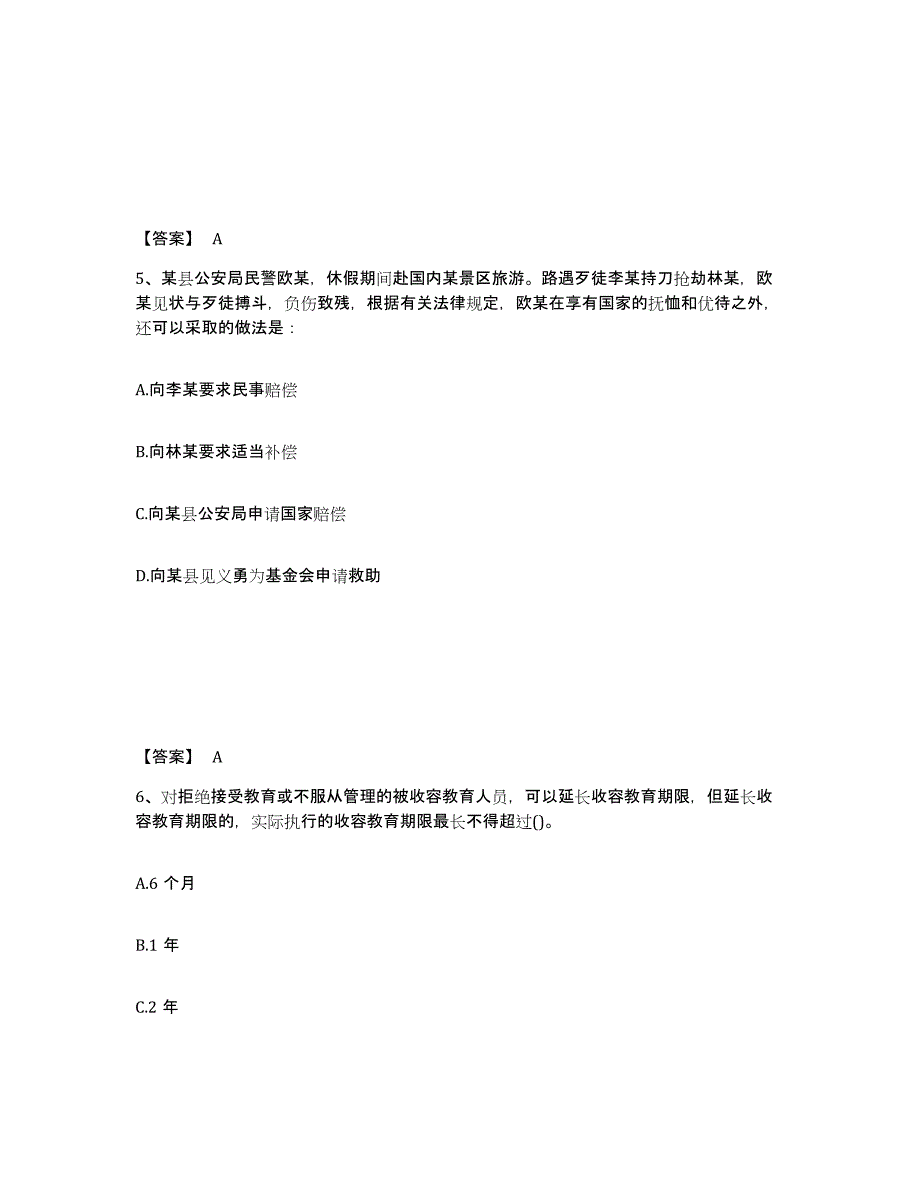 【答案】 A

5、某县公安局民警欧某，休假期间赴国内某景区旅游。路遇歹徒李某持刀抢劫林某，欧某见状与歹徒搏斗，负伤致残，根据有关法律规定，欧某在享有国家的抚恤和优待之外，还可以采取的做法是：

A.向李某要求民事赔偿

B.向林某要求适当补偿

C.向某县公安局申请国家赔偿

D.向某县见义勇为基金会申请救助

【答案】 A

6、对拒绝接受教育或不服从管理的被收容教育人员，可以延长收容教育期限，但延长收容教育期限的，实际执行的收容教育期限最长不得超过()。

A.6 个月

B.1 年

C.2 年